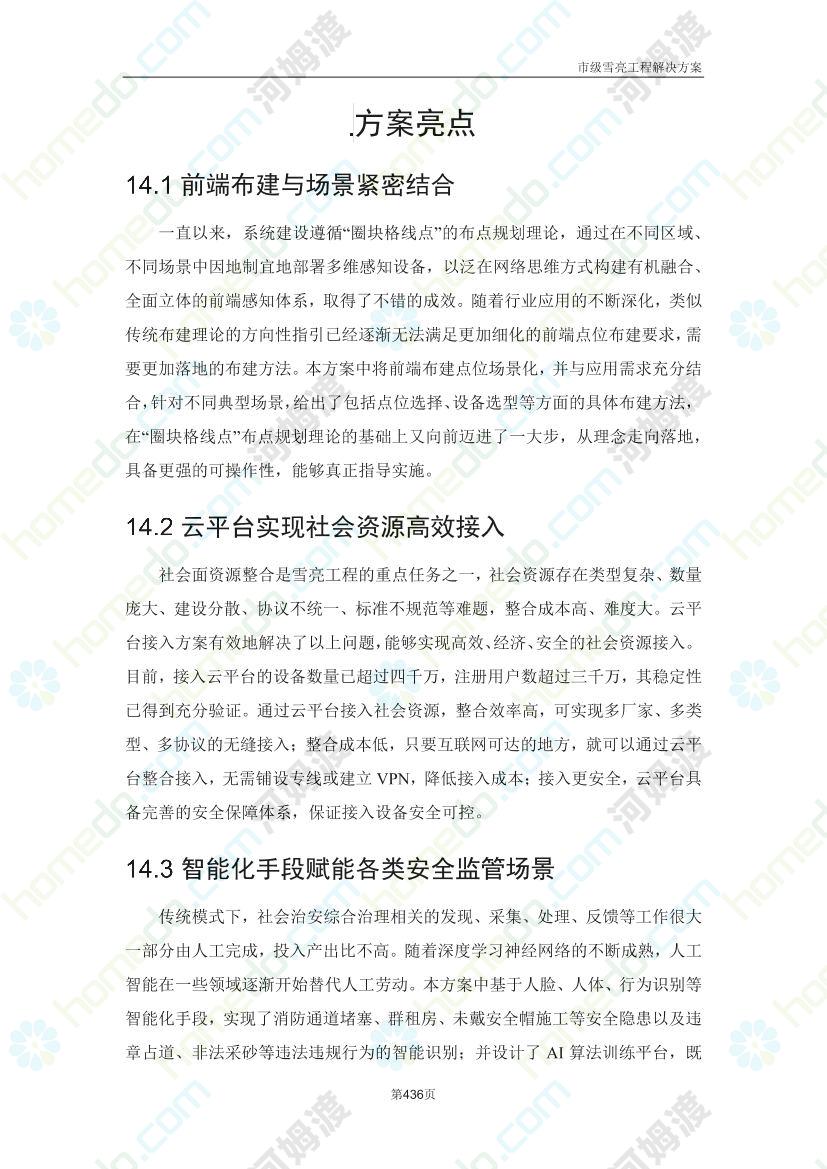 市级雪亮工程解决方案

.方案亮点

14.1 前端布建与场景紧密结合

一直以来，系统建设遵循“圈块格线点”的布点规划理论，通过在不同区域、不同场景中因地制宜地部署多维感知设备，以泛在网络思维方式构建有机融合、全面立体的前端感知体系，取得了不错的成效。随着行业应用的不断深化，类似传统布建理论的方向性指引已经逐渐无法满足更加细化的前端点位布建要求，需要更加落地的布建方法。本方案中将前端布建点位场景化，并与应用需求充分结合，针对不同典型场景，给出了包括点位选择、设备选型等方面的具体布建方法，在“圈块格线点”布点规划理论的基础上又向前迈进了一大步，从理念走向落地，具备更强的可操作性，能够真正指导实施。

14.2 云平台实现社会资源高效接入

社会面资源整合是雪亮工程的重点任务之一，社会资源存在类型复杂、数量庞大、建设分散、协议不统一、标准不规范等难题，整合成本高、难度大。云平台接入方案有效地解决了以上问题，能够实现高效、经济、安全的社会资源接入。目前，接入云平台的设备数量已超过四千万，注册用户数超过三千万，其稳定性已得到充分验证。通过云平台接入社会资源，整合效率高，可实现多厂家、多类型、多协议的无缝接入；整合成本低，只要互联网可达的地方，就可以通过云平台整合接入，无需铺设专线或建立 VPN，降低接入成本；接入更安全，云平台具备完善的安全保障体系，保证接入设备安全可控。

14.3 智能化手段赋能各类安全监管场景

传统模式下，社会治安综合治理相关的发现、采集、处理、反馈等工作很大一部分由人工完成，投入产出比不高。随着深度学习神经网络的不断成熟，人工智能在一些领域逐渐开始替代人工劳动。本方案中基于人脸、人体、行为识别等智能化手段，实现了消防通道堵塞、群租房、未戴安全帽施工等安全隐患以及违章占道、非法采砂等违法违规行为的智能识别；并设计了 AI 算法训练平台，既

第436页